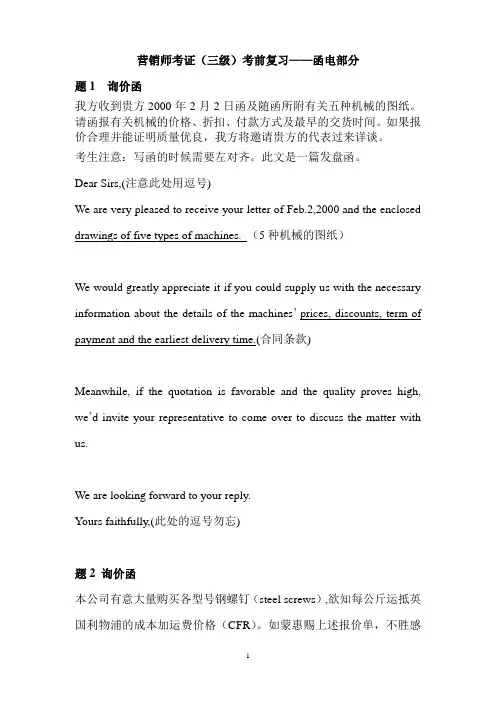 营销师考证（三级）考前复习——函电部分

题 1 询价函

我方收到贵方 2000 年 2 月 2 日函及随函所附有关五种机械的图纸。请函报有关机械的价格、折扣、付款方式及最早的交货时间。如果报价合理并能证明质量优良，我方将邀请贵方的代表过来详谈。

考生注意：写函的时候需要左对齐。此文是一篇发盘函。

Dear Sirs,(注意此处用逗号)

We are very pleased to receive your letter of Feb.2,2000 and the enclosed drawings of five types of machines. （5 种机械的图纸）

We would greatly appreciate it if you could supply us with the necessary information about the details of the machines' prices, discounts, term of payment and the earliest delivery time.(合同条款)

Meanwhile, if the quotation is favorable and the quality proves high, we'd invite your representative to come over to discuss the matter with us.

We are looking forward to your reply.

Yours faithfully,(此处的逗号勿忘)

题 2 询价函

本公司有意大量购买各型号钢螺钉（steel screws）,欲知每公斤运抵英国利物浦的成本加运费价格（CFR）。如蒙惠赐上述报价单，不胜感

1